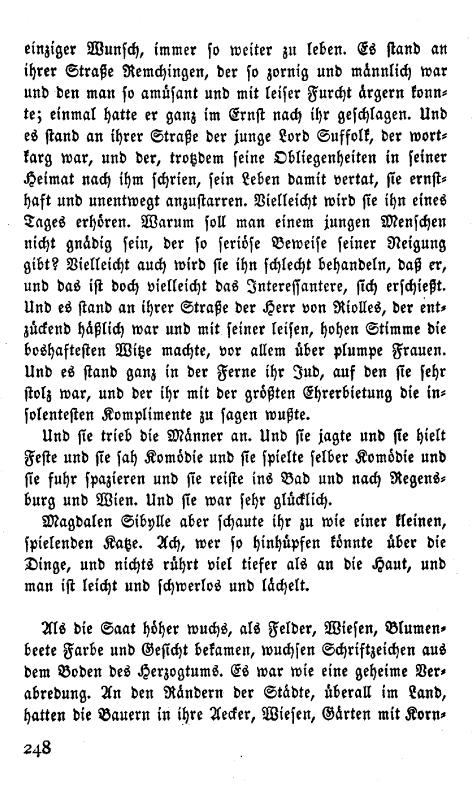 einziger Wunsch, immer so weiter zu leben. Es stand an ihrer Straße Remchingen, der so zornig und männlich war und den man so amüsant und mit leiser Furcht ärgern konnte; einmal hatte er ganz im Ernst nach ihr geschlagen. Und es stand an ihrer Straße der junge Lord Suffolk, der wortkarg war, und der, trotzdem seine Obliegenheiten in seiner Heimat nach ihm schrien, sein Leben damit vertat, sie ernsthaft und unentwegt anzustarren. Vielleicht wird sie ihn eines Tages erhören. Warum soll man einem jungen Menschen nicht gnädig sein, der so seriöse Beweise seiner Neigung gibt? Vielleicht auch wird sie ihn schlecht behandeln, daß er, und das ist doch vielleicht das Interessantere, sich erschießt. Und es stand an ihrer Straße der Herr von Riolles, der entzückend häßlich war und mit seiner leisen, hohen Stimme die boshaftesten Witze machte, vor allem über plumpe Frauen. Und es stand ganz in der Ferne ihr Jud, auf den sie sehr stolz war, und der ihr mit der größten Ehrerbietung die insolentesten Komplimente zu sagen wußte.

Und sie trieb die Männer an. Und sie jagte und sie hielt Feste und sie sah Komödie und sie spielte selber Komödie und sie fuhr spazieren und sie reiste ins Bad und nach Regensburg und Wien. Und sie war sehr glücklich.

Magdalen Sibylle aber schaute ihr zu wie einer kleinen, spielenden Katze. Ach, wer so hinhüpfen könnte über die Dinge, und nichts rührt viel tiefer als an die Haut, und man ist leicht und schwerlos und lächelt.

Als die Saat höher wuchs, als Felder, Wiesen, Blumenbeete Farbe und Gesicht bekamen, wuchsen Schriftzeichen aus dem Boden des Herzogtums. Es war wie eine geheime Verabredung. An den Rändern der Städte, überall im Land, hatten die Bauern in ihre Aecker, Wiesen, Gärten mit Korn-

248